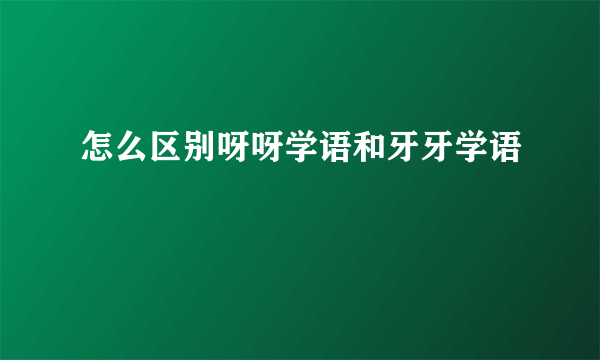 怎么区别呀呀学语和牙牙学语